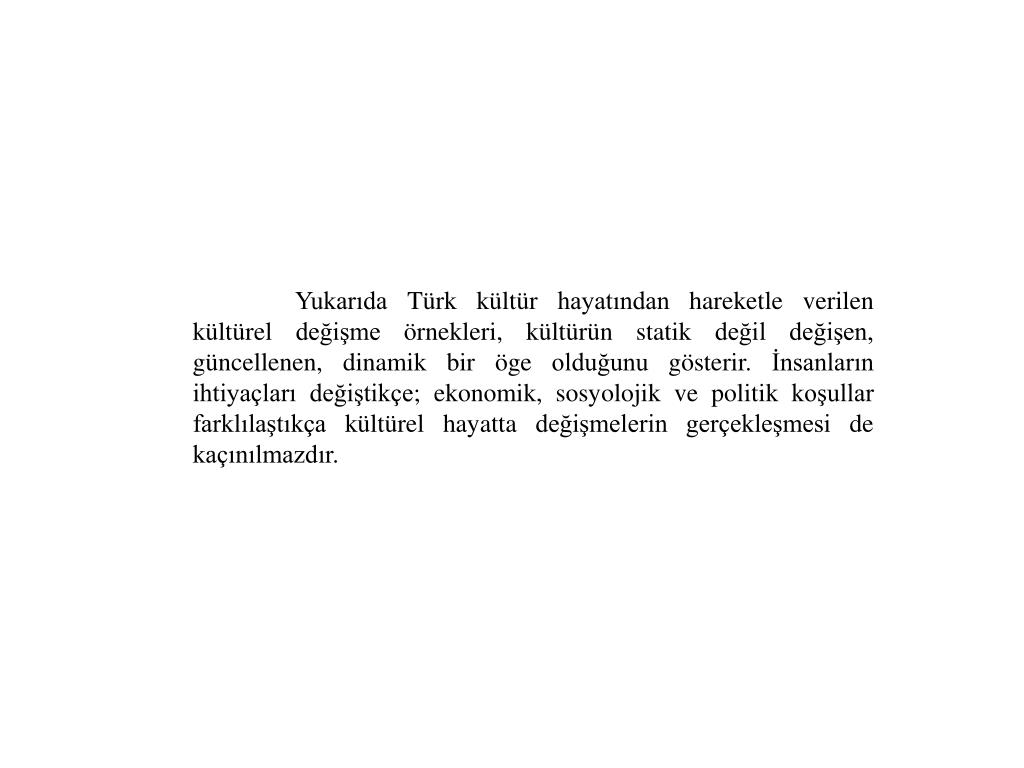 Yukarıda Türk kültür hayatından hareketle verilen kültürel değişme örnekleri, kültürün statik değil değişen, güncellenen, dinamik bir öge olduğunu gösterir. İnsanların ihtiyaçları değiştikçe; ekonomik, sosyolojik ve politik koşullar farklılaştıkça kültürel hayatta değişmelerin gerçekleşmesi de kaçınılmazdır.